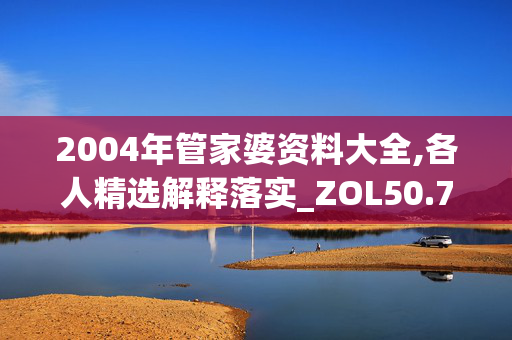 2004年管家婆资料大全,各人精选解释落实_ZOL50.7